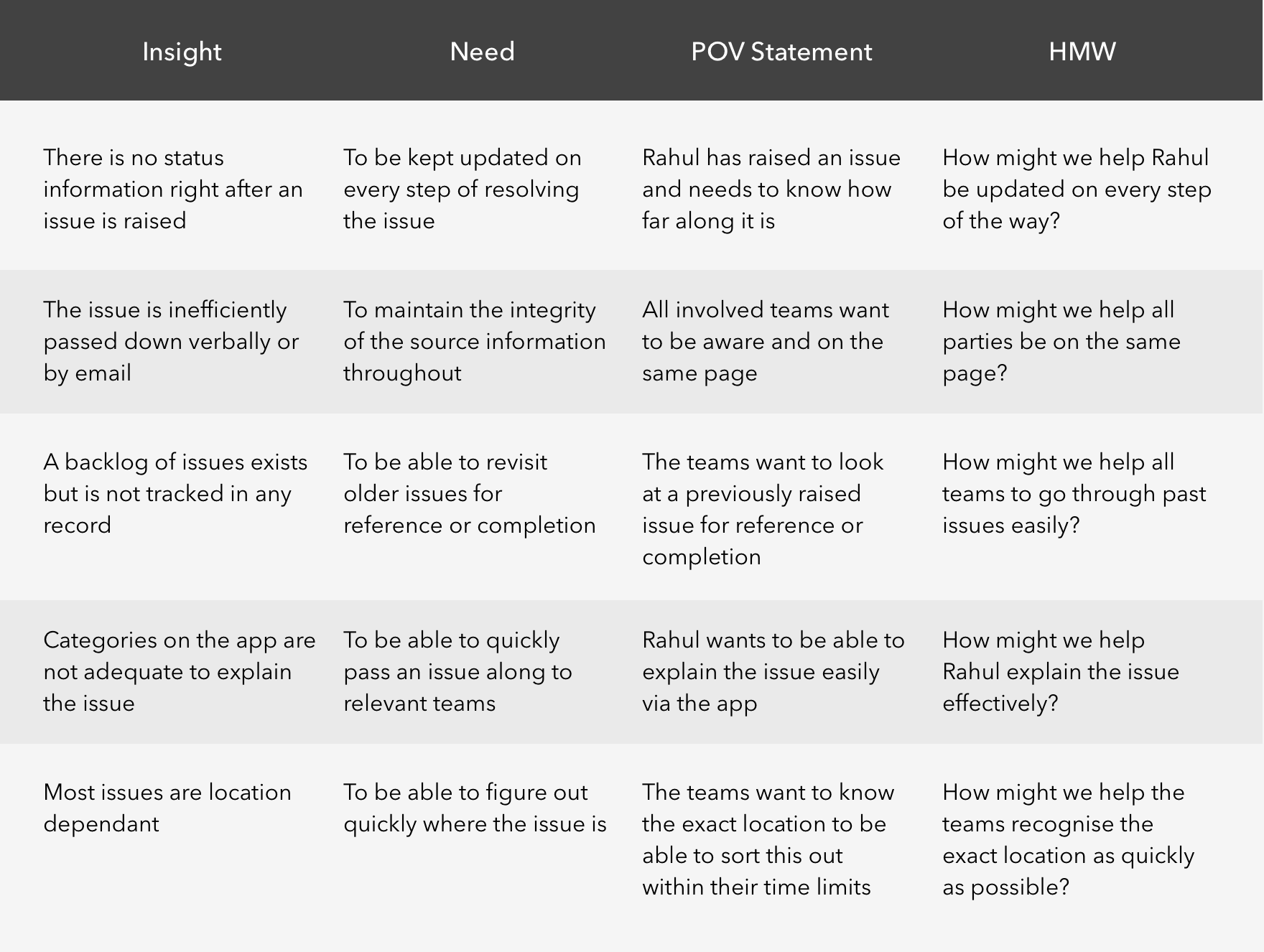 | Insight | Need | POV Statement | HMW |
|---|---|---|---|
| There is no status information right after an issue is raised | To be kept updated on every step of resolving the issue | Rahul has raised an issue and needs to know how far along it is | How might we help Rahul be updated on every step of the way? |
| The issue is inefficiently passed down verbally or by email | To maintain the integrity of the source information throughout | All involved teams want to be aware and on the same page | How might we help all parties be on the same page? |
| A backlog of issues exists but is not tracked in any record | To be able to revisit older issues for reference or completion | The teams want to look at a previously raised issue for reference or completion | How might we help all teams to go through past issues easily? |
| Categories on the app are not adequate to explain the issue | To be able to quickly pass an issue along to relevant teams | Rahul wants to be able to explain the issue easily via the app | How might we help Rahul explain the issue effectively? |
| Most issues are location dependant | To be able to figure out quickly where the issue is | The teams want to know the exact location to be able to sort this out within their time limits | How might we help the teams recognise the exact location as quickly as possible? |